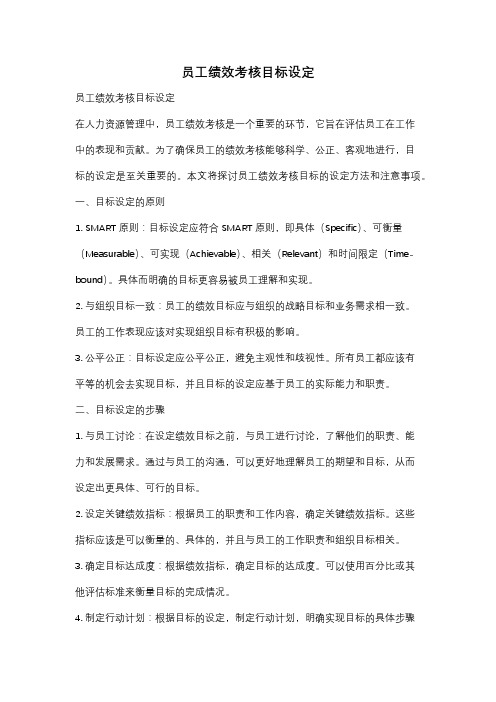 员工绩效考核目标设定

员工绩效考核目标设定

在人力资源管理中，员工绩效考核是一个重要的环节，它旨在评估员工在工作中的表现和贡献。为了确保员工的绩效考核能够科学、公正、客观地进行，目标的设定是至关重要的。本文将探讨员工绩效考核目标的设定方法和注意事项。

一、目标设定的原则

1. SMART 原则：目标设定应符合 SMART 原则，即具体（Specific）、可衡量（Measurable）、可实现（Achievable）、相关（Relevant）和时间限定（Time-bound）。具体而明确的目标更容易被员工理解和实现。

2. 与组织目标一致：员工的绩效目标应与组织的战略目标和业务需求相一致。员工的工作表现应该对实现组织目标有积极的影响。

3. 公平公正：目标设定应公平公正，避免主观性和歧视性。所有员工都应该有平等的机会去实现目标，并且目标的设定应基于员工的实际能力和职责。

二、目标设定的步骤

1. 与员工讨论：在设定绩效目标之前，与员工进行讨论，了解他们的职责、能力和发展需求。通过与员工的沟通，可以更好地理解员工的期望和目标，从而设定出更具体、可行的目标。

2. 设定关键绩效指标：根据员工的职责和工作内容，确定关键绩效指标。这些指标应该是可以衡量的、具体的，并且与员工的工作职责和组织目标相关。

3. 确定目标达成度：根据绩效指标，确定目标的达成度。可以使用百分比或其他评估标准来衡量目标的完成情况。

4. 制定行动计划：根据目标的设定，制定行动计划，明确实现目标的具体步骤